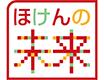 ほけんの
未来